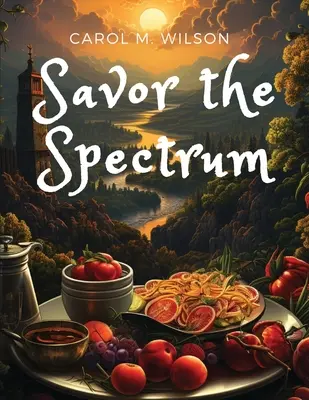 CAROL M. WILSON

Savor the Spectrum